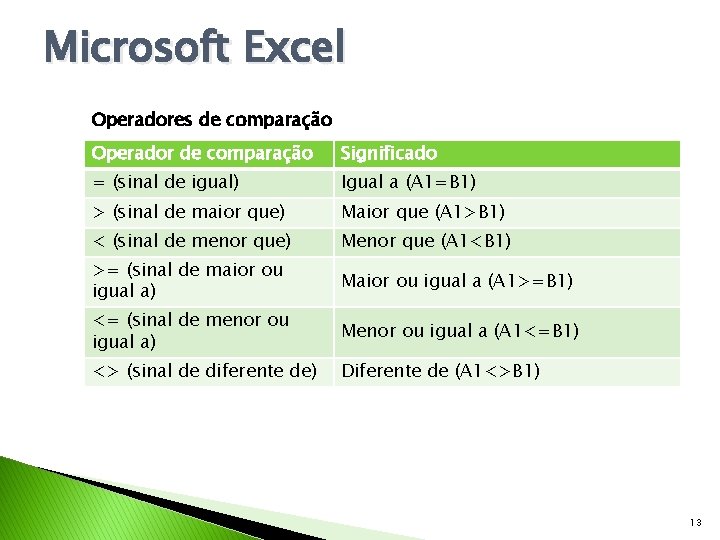 Microsoft Excel

Operadores de comparação

| Operador de comparação | Significado |
|---|---|
| = (sinal de igual) | Igual a (A1=B1) |
| > (sinal de maior que) | Maior que (A1>B1) |
| < (sinal de menor que) | Menor que (A1<B1) |
| >= (sinal de maior ou igual a) | Maior ou igual a (A1>=B1) |
| <= (sinal de menor ou igual a) | Menor ou igual a (A1<=B1) |
| <> (sinal de diferente de) | Diferente de (A1<>B1) |

13